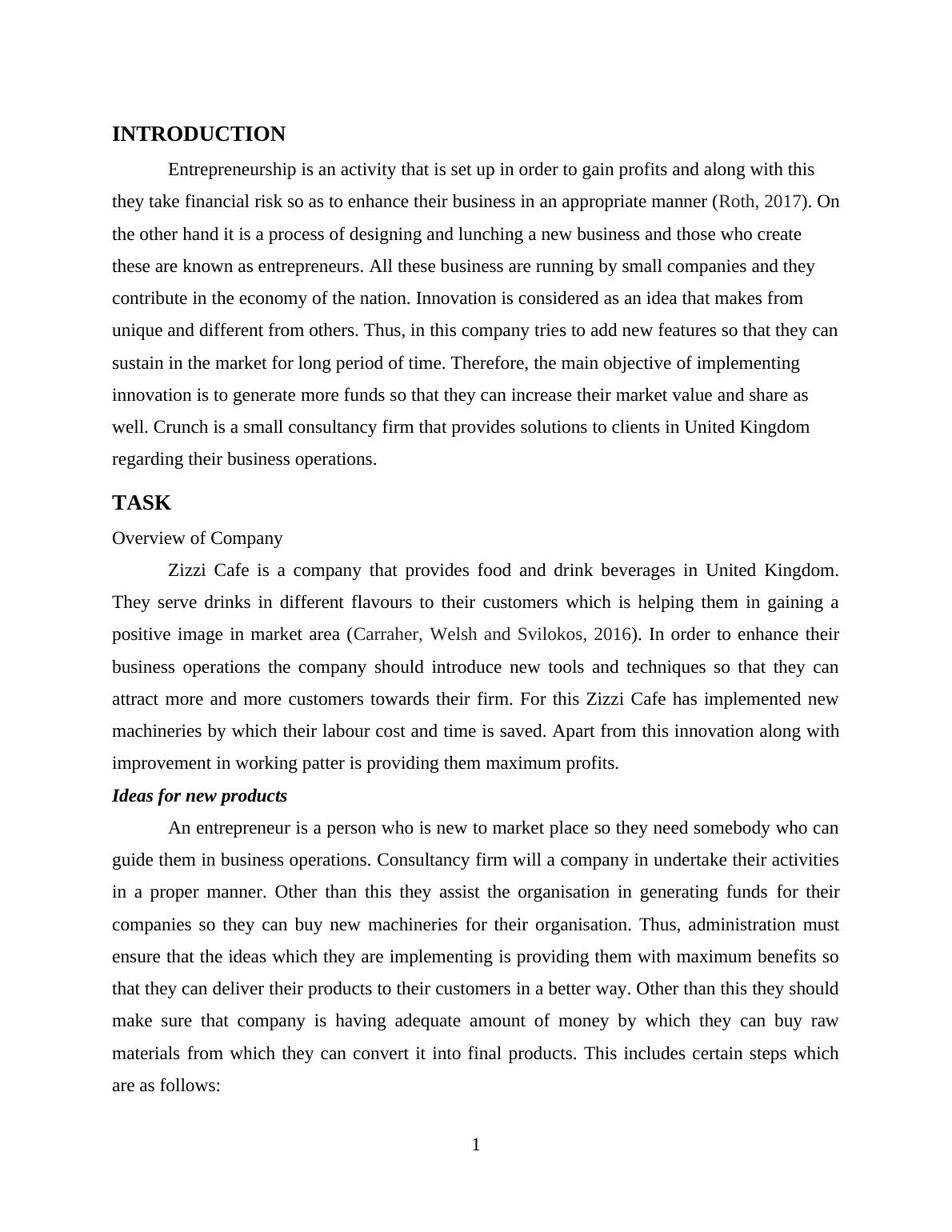 INTRODUCTION

Entrepreneurship is an activity that is set up in order to gain profits and along with this they take financial risk so as to enhance their business in an appropriate manner (Roth, 2017). On the other hand it is a process of designing and lunching a new business and those who create these are known as entrepreneurs. All these business are running by small companies and they contribute in the economy of the nation. Innovation is considered as an idea that makes from unique and different from others. Thus, in this company tries to add new features so that they can sustain in the market for long period of time. Therefore, the main objective of implementing innovation is to generate more funds so that they can increase their market value and share as well. Crunch is a small consultancy firm that provides solutions to clients in United Kingdom regarding their business operations.

TASK

Overview of Company

Zizzi Cafe is a company that provides food and drink beverages in United Kingdom. They serve drinks in different flavours to their customers which is helping them in gaining a positive image in market area (Carraher, Welsh and Svilokos, 2016). In order to enhance their business operations the company should introduce new tools and techniques so that they can attract more and more customers towards their firm. For this Zizzi Cafe has implemented new machineries by which their labour cost and time is saved. Apart from this innovation along with improvement in working patter is providing them maximum profits.

Ideas for new products

An entrepreneur is a person who is new to market place so they need somebody who can guide them in business operations. Consultancy firm will a company in undertake their activities in a proper manner. Other than this they assist the organisation in generating funds for their companies so they can buy new machineries for their organisation. Thus, administration must ensure that the ideas which they are implementing is providing them with maximum benefits so that they can deliver their products to their customers in a better way. Other than this they should make sure that company is having adequate amount of money by which they can buy raw materials from which they can convert it into final products. This includes certain steps which are as follows:

1